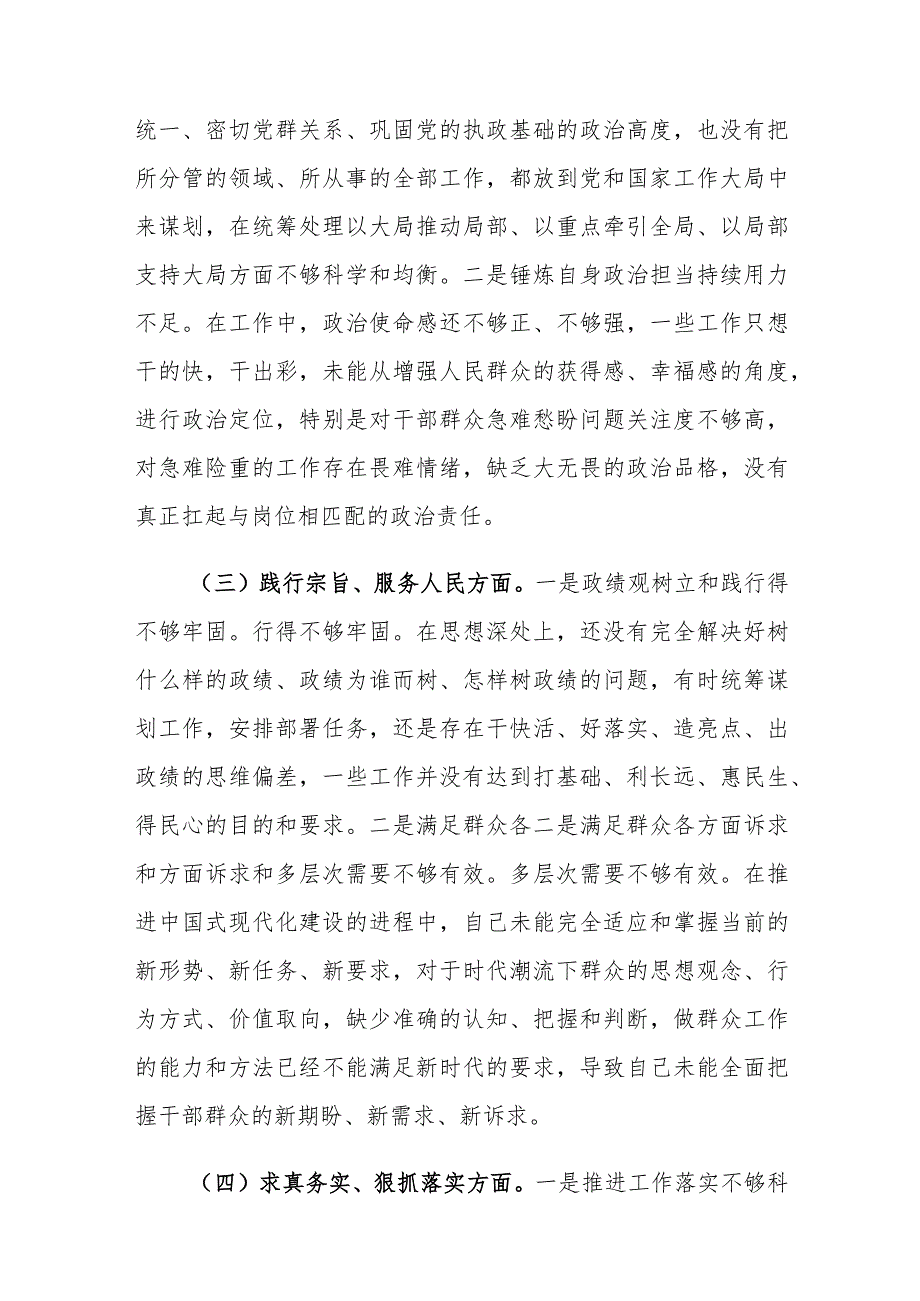 统一、密切党群关系、巩固党的执政基础的政治高度，也没有把所分管的领域、所从事的全部工作，都放到党和国家工作大局中来谋划，在统筹处理以大局推动局部、以重点牵引全局、以局部支持大局方面不够科学和均衡。二是锤炼自身政治担当持续用力不足。在工作中，政治使命感还不够正、不够强，一些工作只想干的快，干出彩，未能从增强人民群众的获得感、幸福感的角度，进行政治定位，特别是对干部群众急难愁盼问题关注度不够高，对急难险重的工作存在畏难情绪，缺乏大无畏的政治品格，没有真正扛起与岗位相匹配的政治责任。

（三）践行宗旨、服务人民方面。一是政绩观树立和践行得不够牢固。行得不够牢固。在思想深处上，还没有完全解决好树什么样的政绩、政绩为谁而树、怎样树政绩的问题，有时统筹谋划工作，安排部署任务，还是存在干快活、好落实、造亮点、出政绩的思维偏差，一些工作并没有达到打基础、利长远、惠民生、得民心的目的和要求。二是满足群众各二是满足群众各方面诉求和方面诉求和多层次需要不够有效。多层次需要不够有效。在推进中国式现代化建设的进程中，自己未能完全适应和掌握当前的新形势、新任务、新要求，对于时代潮流下群众的思想观念、行为方式、价值取向，缺少准确的认知、把握和判断，做群众工作的能力和方法已经不能满足新时代的要求，导致自己未能全面把握干部群众的新期盼、新需求、新诉求。

（四）求真务实、狠抓落实方面。一是推进工作落实不够科